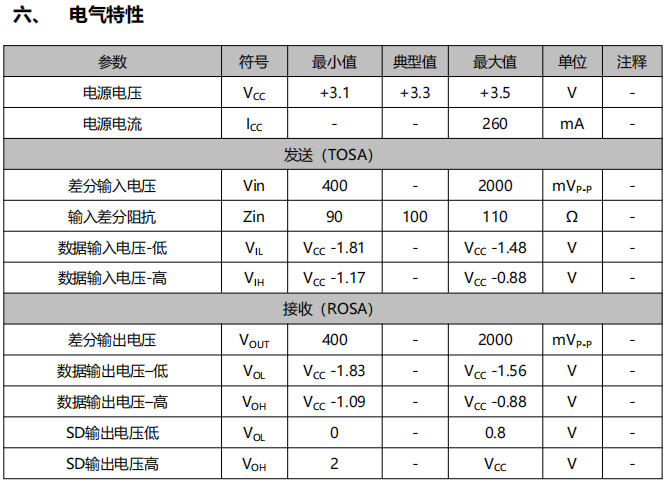 六、 电气特性

| 参数 | 符号 | 最小值 | 典型值 | 最大值 | 单位 | 注释 |
|---|---|---|---|---|---|---|
| 电源电压 | $V_{CC}$ | +3.1 | +3.3 | +3.5 | V | - |
| 电源电流 | $I_{CC}$ | - | - | 260 | mA | - |
| 发送（TOSA） |  |  |  |  |  |  |
| 差分输入电压 | Vin | 400 | - | 2000 | $mV_{P-P}$ | - |
| 输入差分阻抗 | Zin | 90 | 100 | 110 | Ω | - |
| 数据输入电压-低 | $V_{IL}$ | $V_{CC}$ -1.81 | - | $V_{CC}$ -1.48 | V | - |
| 数据输入电压-高 | $V_{IH}$ | $V_{CC}$ -1.17 | - | $V_{CC}$ -0.88 | V | - |
| 接收（ROSA） |  |  |  |  |  |  |
| 差分输出电压 | $V_{OUT}$ | 400 | - | 2000 | $mV_{P-P}$ | - |
| 数据输出电压–低 | $V_{OL}$ | $V_{CC}$ -1.83 | - | $V_{CC}$ -1.56 | V | - |
| 数据输出电压–高 | $V_{OH}$ | $V_{CC}$ -1.09 | - | $V_{CC}$ -0.88 | V | - |
| SD输出电压低 | $V_{OL}$ | 0 | - | 0.8 | V | - |
| SD输出电压高 | $V_{OH}$ | 2 | - | $V_{CC}$ | V | - |